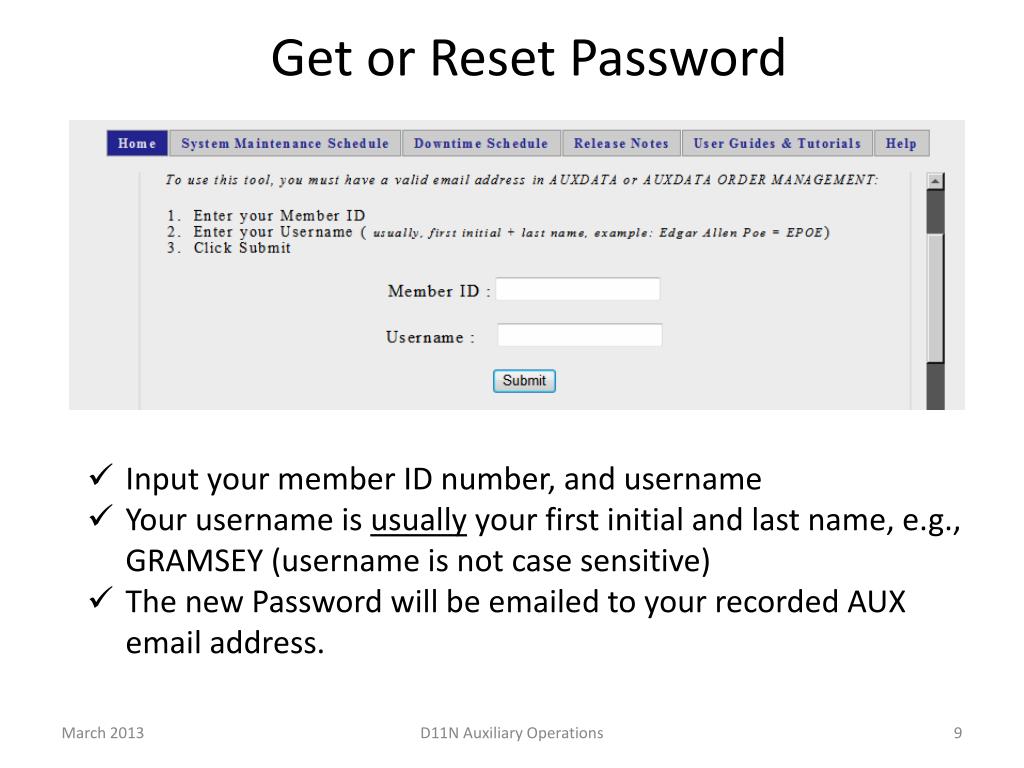 Get or Reset Password

Home System Maintenance Schedule Downtime Schedule Release Notes User Guides & Tutorials Help

To use this tool, you must have a valid email address in AUXDATA or AUXDATA ORDER MANAGEMENT:

1. Enter your Member ID
2. Enter your Username ( usually, first initial + last name, example: Edgar Allen Poe = EPOE)
3. Click Submit

Member ID :

Username :

Submit

✓ Input your member ID number, and username
✓ Your username is usually your first initial and last name, e.g., GRAMSEY (username is not case sensitive)
✓ The new Password will be emailed to your recorded AUX email address.

March 2013 D11N Auxiliary Operations 9